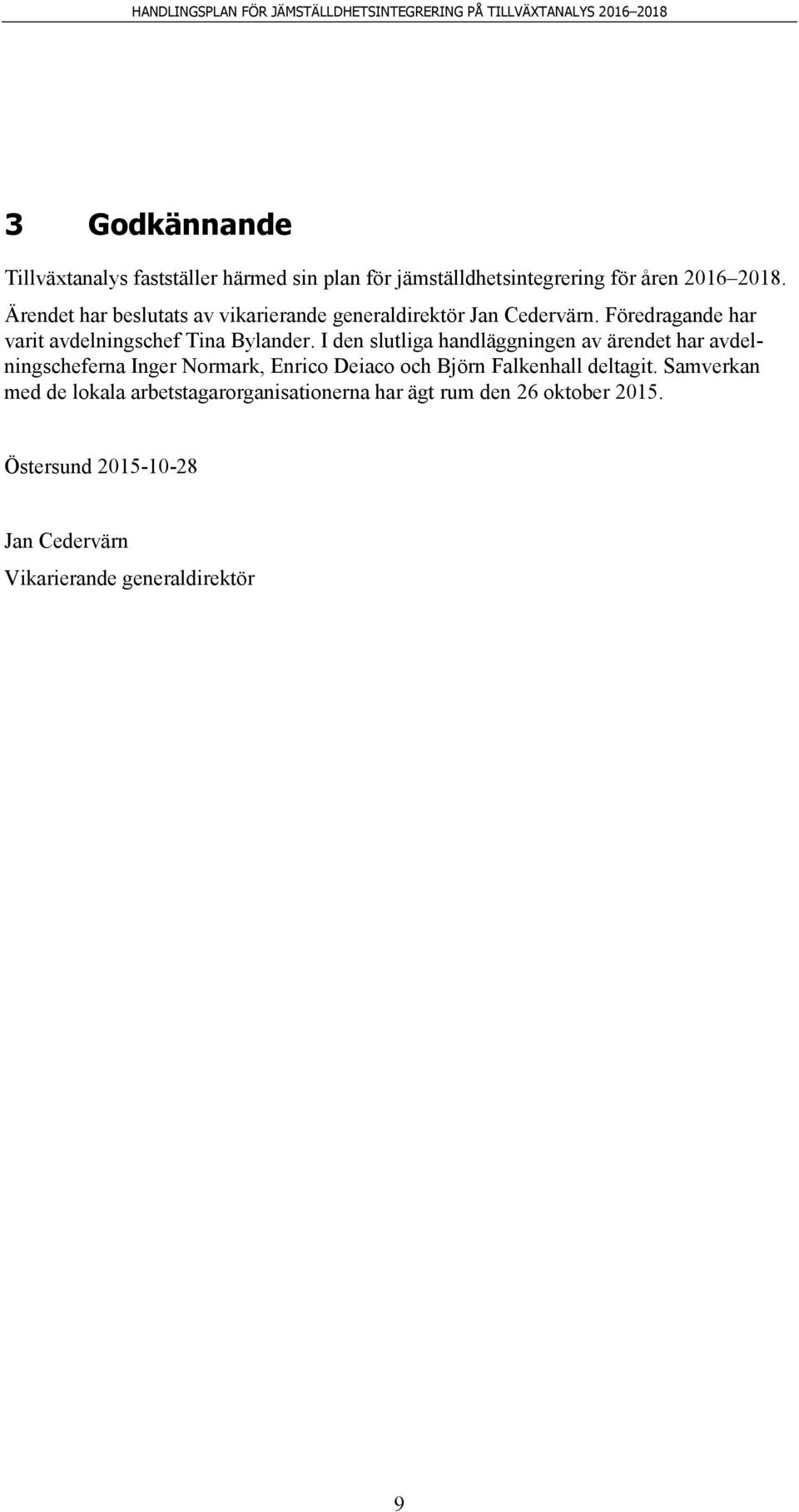 HANDLINGSPLAN FÖR JÄMSTÄLLDHETSINTEGRERING PÅ TILLVÄXTANALYS 2016–2018

3 Godkännande

Tillväxtanalys fastställer härmed sin plan för jämställdhetsintegrering för åren 2016–2018. Ärendet har beslutats av vikarierande generaldirektör Jan Cedervärn. Föredragande har varit avdelningschef Tina Bylander. I den slutliga handläggningen av ärendet har avdelningscheferna Inger Normark, Enrico Deiaco och Björn Falkenhall deltagit. Samverkan med de lokala arbetstagarorganisationerna har ägt rum den 26 oktober 2015.

Östersund 2015-10-28

Jan Cedervärn
Vikarierande generaldirektör

9